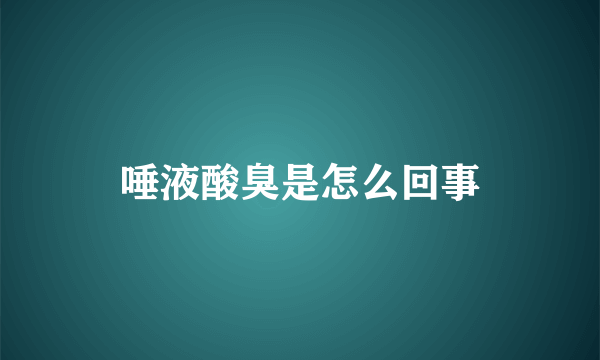 唾液酸臭是怎么回事